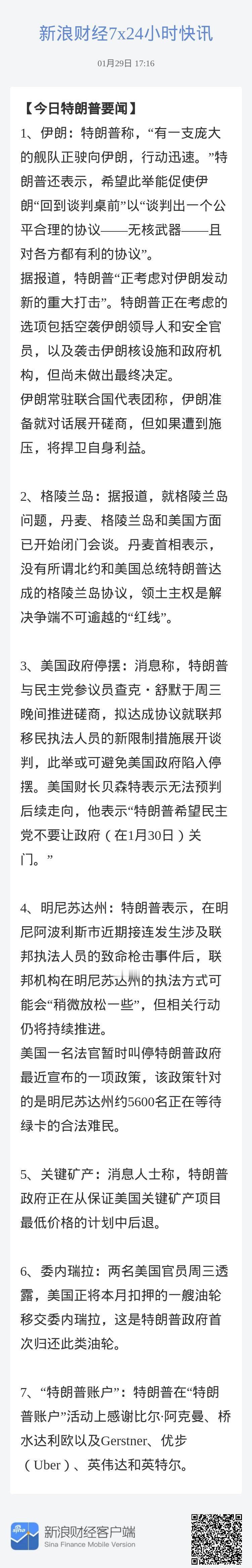 新浪财经7x24小时快讯

01月29日 17:16

【今日特朗普要闻】

1、伊朗：特朗普称，“有一支庞大的舰队正驶向伊朗，行动迅速。”特朗普还表示，希望此举能促使伊朗“回到谈判桌前”以“谈判出一个公平合理的协议——无核武器——且对各方都有利的协议”。
据报道，特朗普“正考虑对伊朗发动新的重大打击”。特朗普正在考虑的选项包括空袭伊朗领导人和安全官员，以及袭击伊朗核设施和政府机构，但尚未做出最终决定。
伊朗常驻联合国代表团称，伊朗准备就对话展开磋商，但如果遭到施压，将捍卫自身利益。

2、格陵兰岛：据报道，就格陵兰岛问题，丹麦、格陵兰岛和美国方面已开始闭门会谈。丹麦首相表示，没有所谓北约和美国总统特朗普达成的格陵兰岛协议，领土主权是解决争端不可逾越的“红线”。

3、美国政府停摆：消息称，特朗普与民主党参议员查克·舒默于周三晚间推进磋商，拟达成协议就联邦移民执法人员的新限制措施展开谈判，此举或可避免美国政府陷入停摆。美国财长贝森特表示无法预判后续走向，他表示“特朗普希望民主党不要让政府（在1月30日）关门。”

4、明尼苏达州：特朗普表示，在明尼阿波利斯市近期接连发生涉及联邦执法人员的致命枪击事件后，联邦机构在明尼苏达州的执法方式可能会“稍微放松一些”，但相关行动仍将持续推进。
美国一名法官暂时叫停特朗普政府最近宣布的一项政策，该政策针对的是明尼苏达州约5600名正在等待绿卡的合法难民。

5、关键矿产：消息人士称，特朗普政府正在从保证美国关键矿产项目最低价格的计划中后退。

6、委内瑞拉：两名美国官员周三透露，美国正将本月扣押的一艘油轮移交委内瑞拉，这是特朗普政府首次归还此类油轮。

7、“特朗普账户”：特朗普在“特朗普账户”活动上感谢比尔·阿克曼、桥水达利欧以及Gerstner、优步（Uber）、英伟达和英特尔。

新浪财经客户端
Sina Finance Mobile Version